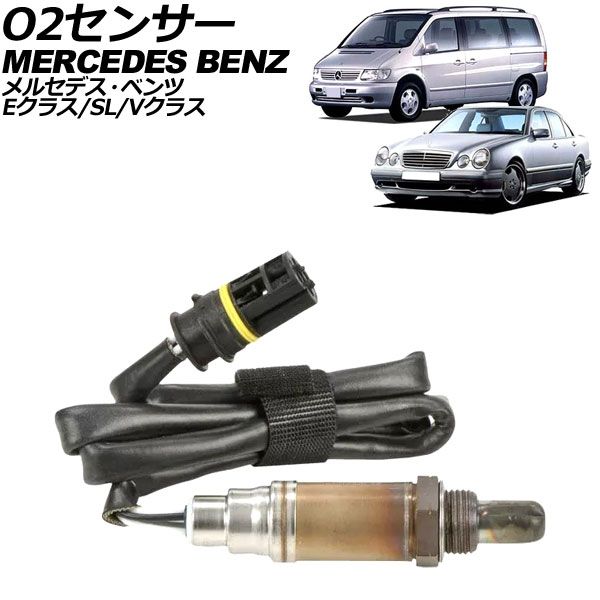 O2センサー
MERCEDES BENZ
メルセデス・ベンツ
Eクラス/SL/Vクラス